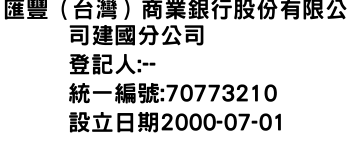 滙豐（台灣）商業銀行股份有限公司建國分公司
登記人:--
統一編號:70773210
設立日期2000-07-01